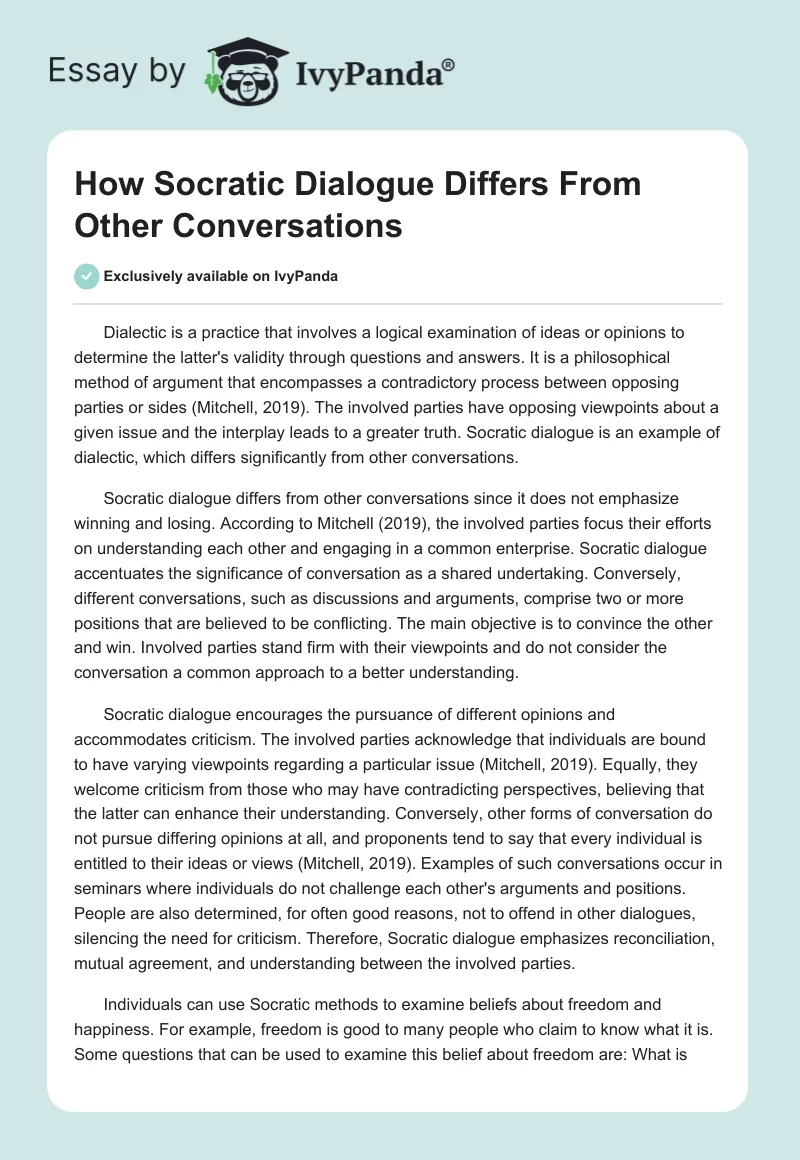 Essay by IvyPanda®

How Socratic Dialogue Differs From Other Conversations

Exclusively available on IvyPanda

Dialectic is a practice that involves a logical examination of ideas or opinions to determine the latter's validity through questions and answers. It is a philosophical method of argument that encompasses a contradictory process between opposing parties or sides (Mitchell, 2019). The involved parties have opposing viewpoints about a given issue and the interplay leads to a greater truth. Socratic dialogue is an example of dialectic, which differs significantly from other conversations.

Socratic dialogue differs from other conversations since it does not emphasize winning and losing. According to Mitchell (2019), the involved parties focus their efforts on understanding each other and engaging in a common enterprise. Socratic dialogue accentuates the significance of conversation as a shared undertaking. Conversely, different conversations, such as discussions and arguments, comprise two or more positions that are believed to be conflicting. The main objective is to convince the other and win. Involved parties stand firm with their viewpoints and do not consider the conversation a common approach to a better understanding.

Socratic dialogue encourages the pursuance of different opinions and accommodates criticism. The involved parties acknowledge that individuals are bound to have varying viewpoints regarding a particular issue (Mitchell, 2019). Equally, they welcome criticism from those who may have contradicting perspectives, believing that the latter can enhance their understanding. Conversely, other forms of conversation do not pursue differing opinions at all, and proponents tend to say that every individual is entitled to their ideas or views (Mitchell, 2019). Examples of such conversations occur in seminars where individuals do not challenge each other's arguments and positions. People are also determined, for often good reasons, not to offend in other dialogues, silencing the need for criticism. Therefore, Socratic dialogue emphasizes reconciliation, mutual agreement, and understanding between the involved parties.

Individuals can use Socratic methods to examine beliefs about freedom and happiness. For example, freedom is good to many people who claim to know what it is. Some questions that can be used to examine this belief about freedom are: What is